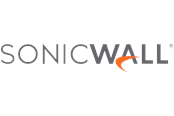 SONICWALL®